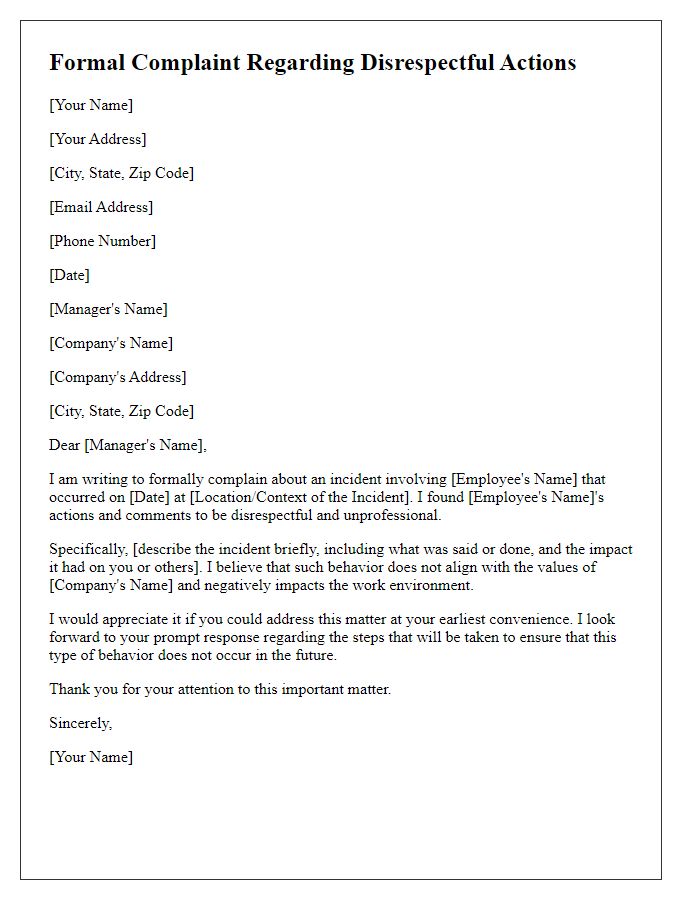 Formal Complaint Regarding Disrespectful Actions

[Your Name]

[Your Address]

[City, State, Zip Code]

[Email Address]

[Phone Number]

[Date]

[Manager's Name]

[Company's Name]

[Company's Address]

[City, State, Zip Code]

Dear [Manager's Name],

I am writing to formally complain about an incident involving [Employee's Name] that occurred on [Date] at [Location/Context of the Incident]. I found [Employee's Name]'s actions and comments to be disrespectful and unprofessional.

Specifically, [describe the incident briefly, including what was said or done, and the impact it had on you or others]. I believe that such behavior does not align with the values of [Company's Name] and negatively impacts the work environment.

I would appreciate it if you could address this matter at your earliest convenience. I look forward to your prompt response regarding the steps that will be taken to ensure that this type of behavior does not occur in the future.

Thank you for your attention to this important matter.

Sincerely,

[Your Name]